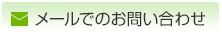 メールでのお問い合わせ